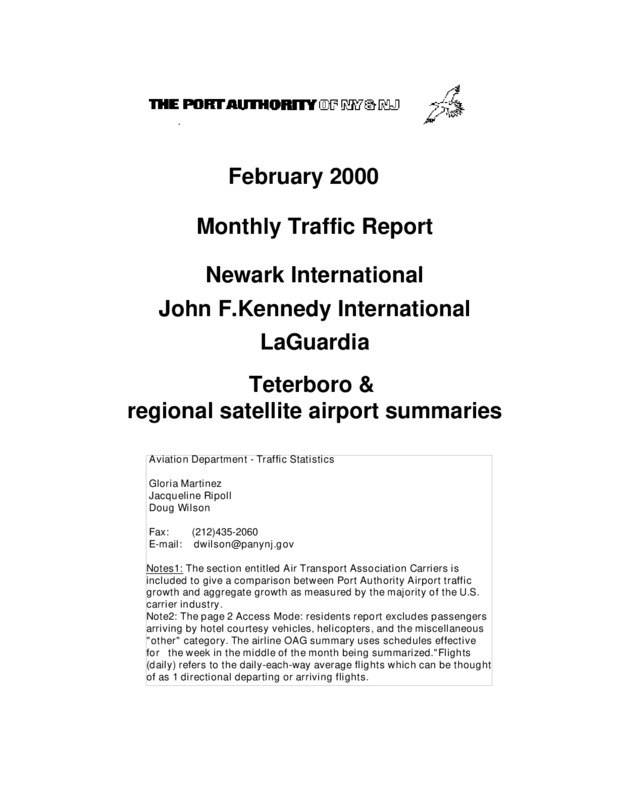 THE PORT AUTHORITY OF NY & NJ

February 2000

Monthly Traffic Report

Newark International
John F.Kennedy International
LaGuardia

Teterboro &
regional satellite airport summaries

Aviation Department - Traffic Statistics

Gloria Martinez
Jacqueline Ripoll
Doug Wilson

Fax: (212)435-2060
E-mail: dwilson@panynj.gov

Notes1: The section entitled Air Transport Association Carriers is included to give a comparison between Port Authority Airport traffic growth and aggregate growth as measured by the majority of the U.S. carrier industry.
Note2: The page 2 Access Mode: residents report excludes passengers arriving by hotel courtesy vehicles, helicopters, and the miscellaneous "other" category. The airline OAG summary uses schedules effective for the week in the middle of the month being summarized."Flights (daily) refers to the daily-each-way average flights which can be thought of as 1 directional departing or arriving flights.